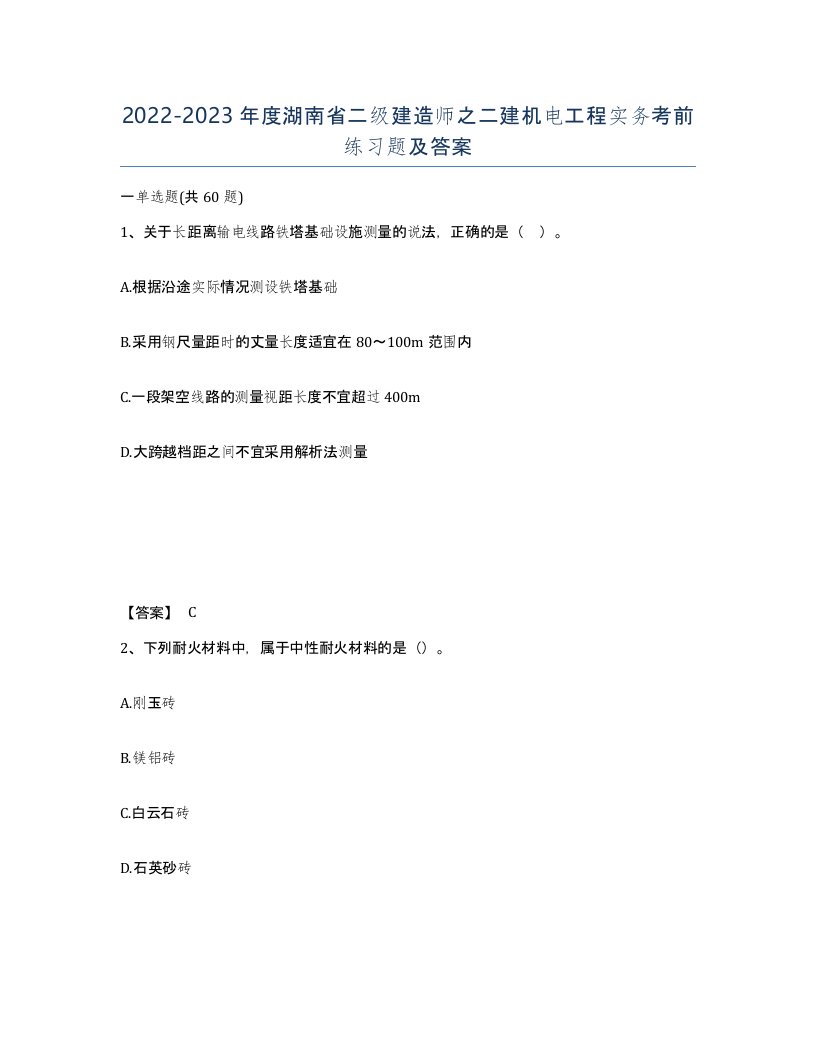 2022-2023 年度湖南省二级建造师之二建机电工程实务考前练习题及答案

一单选题(共 60 题)

1、关于长距离输电线路铁塔基础设施测量的说法，正确的是（　）。

A.根据沿途实际情况测设铁塔基础

B.采用钢尺量距时的丈量长度适宜在 80～100m 范围内

C.一段架空线路的测量视距长度不宜超过 400m

D.大跨越档距之间不宜采用解析法测量

【答案】 C

2、下列耐火材料中，属于中性耐火材料的是（）。

A.刚玉砖

B.镁铝砖

C.白云石砖

D.石英砂砖